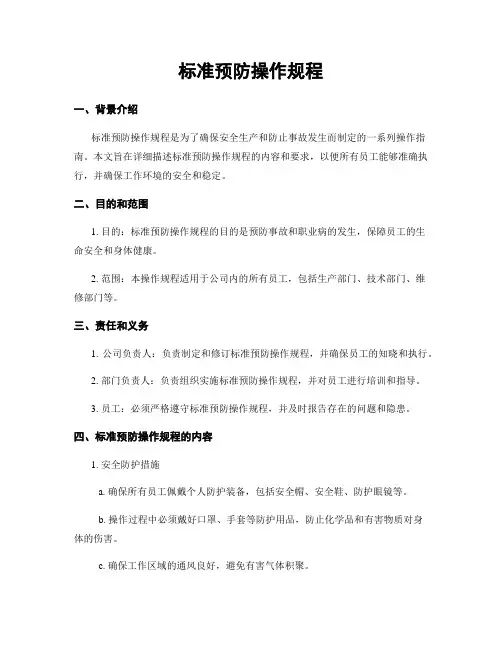 标准预防操作规程

一、背景介绍

标准预防操作规程是为了确保安全生产和防止事故发生而制定的一系列操作指南。本文旨在详细描述标准预防操作规程的内容和要求，以便所有员工能够准确执行，并确保工作环境的安全和稳定。

二、目的和范围

1. 目的：标准预防操作规程的目的是预防事故和职业病的发生，保障员工的生命安全和身体健康。

2. 范围：本操作规程适用于公司内的所有员工，包括生产部门、技术部门、维修部门等。

三、责任和义务

1. 公司负责人：负责制定和修订标准预防操作规程，并确保员工的知晓和执行。

2. 部门负责人：负责组织实施标准预防操作规程，并对员工进行培训和指导。

3. 员工：必须严格遵守标准预防操作规程，并及时报告存在的问题和隐患。

四、标准预防操作规程的内容

1. 安全防护措施

a. 确保所有员工佩戴个人防护装备，包括安全帽、安全鞋、防护眼镜等。

b. 操作过程中必须戴好口罩、手套等防护用品，防止化学品和有害物质对身体的伤害。

c. 确保工作区域的通风良好，避免有害气体积聚。